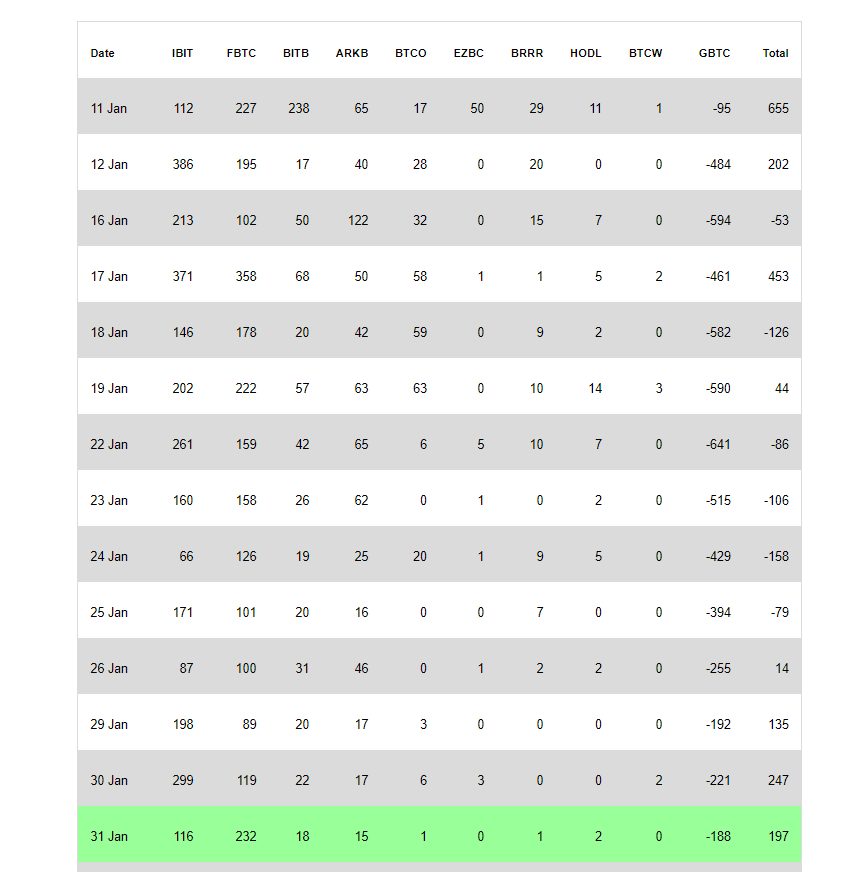 | Date | IBIT | FBTC | BITB | ARKB | BTCO | EZBC | BRRR | HODL | BTCW | GBTC | Total |
|---|---|---|---|---|---|---|---|---|---|---|---|
| 11 Jan | 112 | 227 | 238 | 65 | 17 | 50 | 29 | 11 | 1 | -95 | 655 |
| 12 Jan | 386 | 195 | 17 | 40 | 28 | 0 | 20 | 0 | 0 | -484 | 202 |
| 16 Jan | 213 | 102 | 50 | 122 | 32 | 0 | 15 | 7 | 0 | -594 | -53 |
| 17 Jan | 371 | 358 | 68 | 50 | 58 | 1 | 1 | 5 | 2 | -461 | 453 |
| 18 Jan | 146 | 178 | 20 | 42 | 59 | 0 | 9 | 2 | 0 | -582 | -126 |
| 19 Jan | 202 | 222 | 57 | 63 | 63 | 0 | 10 | 14 | 3 | -590 | 44 |
| 22 Jan | 261 | 159 | 42 | 65 | 6 | 5 | 10 | 7 | 0 | -641 | -86 |
| 23 Jan | 160 | 158 | 26 | 62 | 0 | 1 | 0 | 2 | 0 | -515 | -106 |
| 24 Jan | 66 | 126 | 19 | 25 | 20 | 1 | 9 | 5 | 0 | -429 | -158 |
| 25 Jan | 171 | 101 | 20 | 16 | 0 | 0 | 7 | 0 | 0 | -394 | -79 |
| 26 Jan | 87 | 100 | 31 | 46 | 0 | 1 | 2 | 2 | 0 | -255 | 14 |
| 29 Jan | 198 | 89 | 20 | 17 | 3 | 0 | 0 | 0 | 0 | -192 | 135 |
| 30 Jan | 299 | 119 | 22 | 17 | 6 | 3 | 0 | 0 | 2 | -221 | 247 |
| 31 Jan | 116 | 232 | 18 | 15 | 1 | 0 | 1 | 2 | 0 | -188 | 197 |